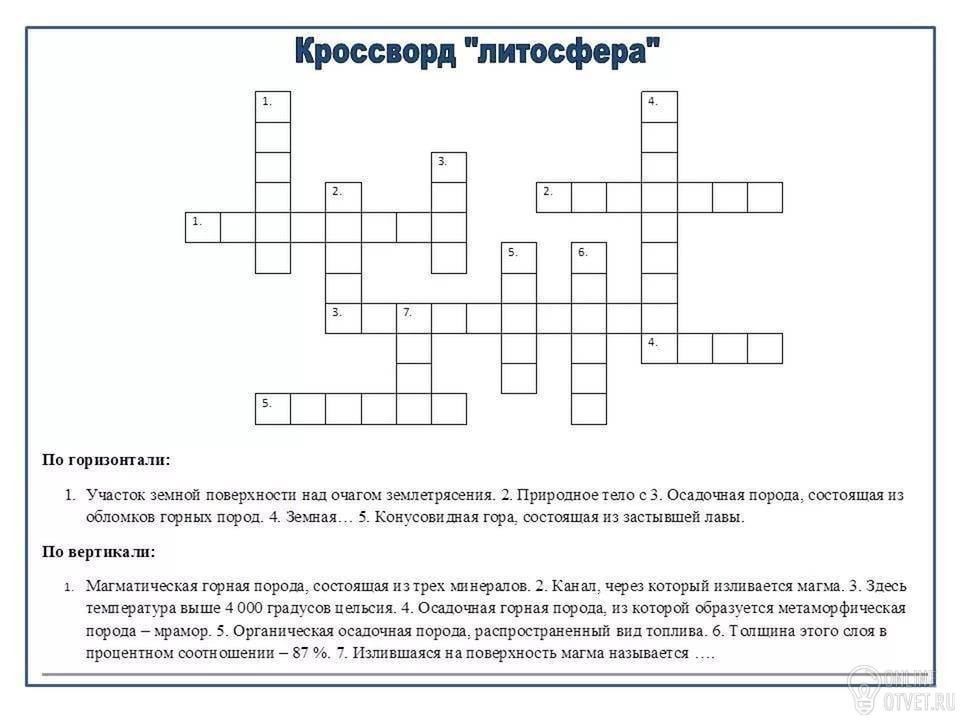 Кроссворд "литосфера"

1.
4.
3.
2.
2.
1.
5.
6.
3.
7.
4.
5.

По горизонтали:

1. Участок земной поверхности над очагом землетрясения. 2. Природное тело с 3. Осадочная порода, состоящая из обломков горных пород. 4. Земная… 5. Конусовидная гора, состоящая из застывшей лавы.

По вертикали:

1. Магматическая горная порода, состоящая из трех минералов. 2. Канал, через который изливается магма. 3. Здесь температура выше 4 000 градусов цельсия. 4. Осадочная горная порода, из которой образуется метаморфическая порода – мрамор. 5. Органическая осадочная порода, распространенный вид топлива. 6. Толщина этого слоя в процентном соотношении – 87 %. 7. Излившаяся на поверхность магма называется ….

ONLINE OTVET.RU